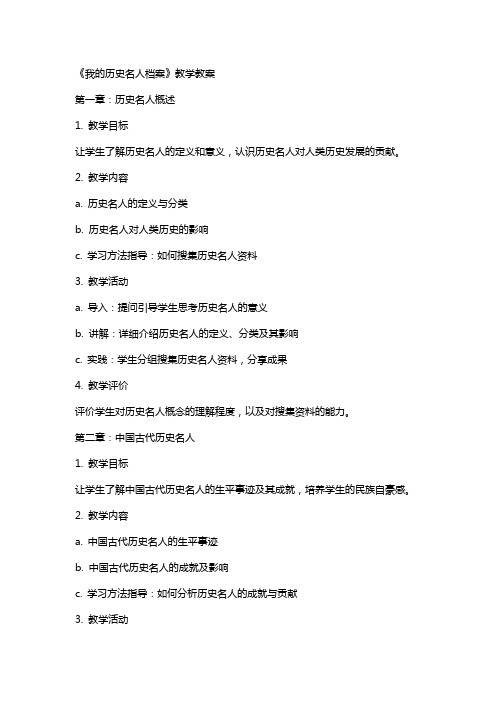 《我的历史名人档案》教学教案

第一章：历史名人概述

1. 教学目标

让学生了解历史名人的定义和意义，认识历史名人对人类历史发展的贡献。

2. 教学内容

a. 历史名人的定义与分类

b. 历史名人对人类历史的影响

c. 学习方法指导：如何搜集历史名人资料

3. 教学活动

a. 导入：提问引导学生思考历史名人的意义

b. 讲解：详细介绍历史名人的定义、分类及其影响

c. 实践：学生分组搜集历史名人资料，分享成果

4. 教学评价

评价学生对历史名人概念的理解程度，以及对搜集资料的能力。

第二章：中国古代历史名人

1. 教学目标

让学生了解中国古代历史名人的生平事迹及其成就，培养学生的民族自豪感。

2. 教学内容

a. 中国古代历史名人的生平事迹

b. 中国古代历史名人的成就及影响

c. 学习方法指导：如何分析历史名人的成就与贡献

3. 教学活动